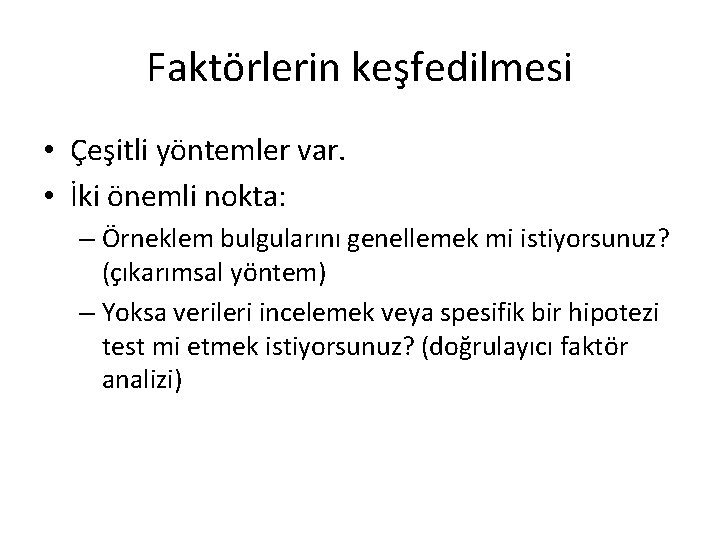 Faktörlerin keşfedilmesi

• Çeşitli yöntemler var.
• İki önemli nokta:
– Örneklem bulgularını genellemek mi istiyorsunuz? (çıkarımsal yöntem)
– Yoksa verileri incelemek veya spesifik bir hipotezi test mi etmek istiyorsunuz? (doğrulayıcı faktör analizi)